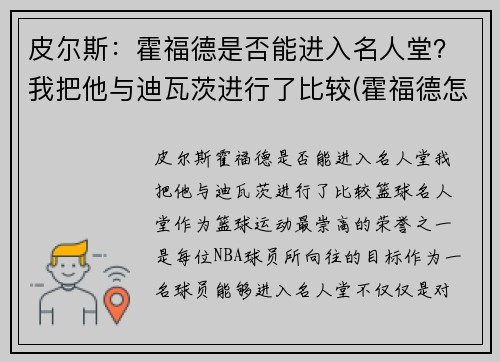 皮尔斯：霍福德是否能进入名人堂？我把他与迪瓦茨进行了比较(霍福德怎

皮尔斯霍福德是否能进入名人堂我把他与迪瓦茨进行了比较篮球名人堂作为篮球运动最崇高的荣誉之一是每位NBA球员所向往的目标作为一名球员能够进入名人堂不仅仅是对